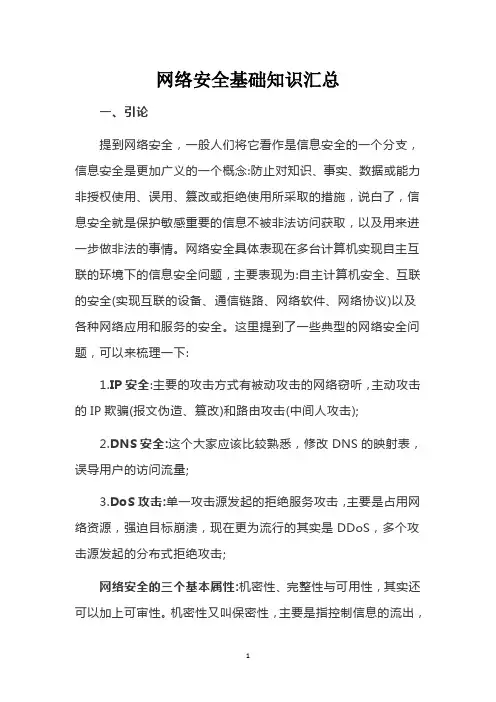 网络安全基础知识汇总

一、引论

提到网络安全，一般人们将它看作是信息安全的一个分支，信息安全是更加广义的一个概念:防止对知识、事实、数据或能力非授权使用、误用、篡改或拒绝使用所采取的措施，说白了，信息安全就是保护敏感重要的信息不被非法访问获取，以及用来进一步做非法的事情。网络安全具体表现在多台计算机实现自主互联的环境下的信息安全问题，主要表现为:自主计算机安全、互联的安全(实现互联的设备、通信链路、网络软件、网络协议)以及各种网络应用和服务的安全。这里提到了一些典型的网络安全问题，可以来梳理一下:

1.IP 安全:主要的攻击方式有被动攻击的网络窃听，主动攻击的 IP 欺骗(报文伪造、篡改)和路由攻击(中间人攻击);

2.DNS 安全:这个大家应该比较熟悉，修改 DNS 的映射表，误导用户的访问流量;

3.DoS 攻击:单一攻击源发起的拒绝服务攻击，主要是占用网络资源，强迫目标崩溃，现在更为流行的其实是 DDoS，多个攻击源发起的分布式拒绝攻击;

网络安全的三个基本属性:机密性、完整性与可用性，其实还可以加上可审性。机密性又叫保密性，主要是指控制信息的流出，

1